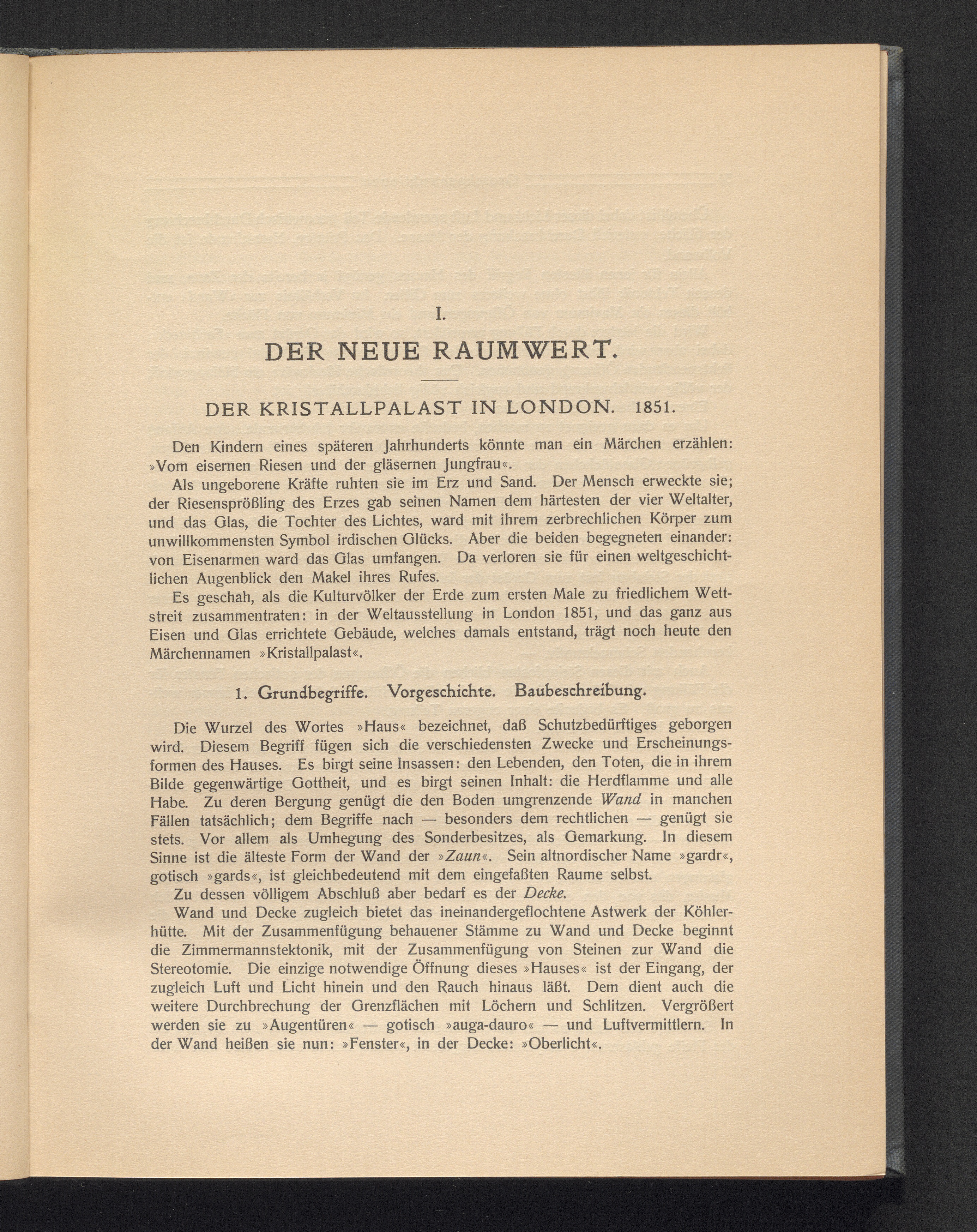 I.

DER NEUE RAUMWERT.

DER KRISTALLPALAST IN LONDON. 1851.

Den Kindern eines späteren Jahrhunderts könnte man ein Märchen erzählen: »Vom eisernen Riesen und der gläsernen Jungfrau«.

Als ungeborene Kräfte ruhten sie im Erz und Sand. Der Mensch erweckte sie; der Riesensprößling des Erzes gab seinen Namen dem härtesten der vier Weltalter, und das Glas, die Tochter des Lichtes, ward mit ihrem zerbrechlichen Körper zum unwillkommensten Symbol irdischen Glücks. Aber die beiden begegneten einander: von Eisenarmen ward das Glas umfangen. Da verloren sie für einen weltgeschichtlichen Augenblick den Makel ihres Rufes.

Es geschah, als die Kulturvölker der Erde zum ersten Male zu friedlichem Wettstreit zusammentraten: in der Weltausstellung in London 1851, und das ganz aus Eisen und Glas errichtete Gebäude, welches damals entstand, trägt noch heute den Märchennamen »Kristallpalast«.

1. Grundbegriffe. Vorgeschichte. Baubeschreibung.

Die Wurzel des Wortes »Haus« bezeichnet, daß Schutzbedürftiges geborgen wird. Diesem Begriff fügen sich die verschiedensten Zwecke und Erscheinungsformen des Hauses. Es birgt seine Insassen: den Lebenden, den Toten, die in ihrem Bilde gegenwärtige Gottheit, und es birgt seinen Inhalt: die Herdflamme und alle Habe. Zu deren Bergung genügt die den Boden umgrenzende Wand in manchen Fällen tatsächlich; dem Begriffe nach — besonders dem rechtlichen — genügt sie stets. Vor allem als Umhegung des Sonderbesitzes, als Gemarkung. In diesem Sinne ist die älteste Form der Wand der »Zaun«. Sein altnordischer Name »gardr«, gotisch »gards«, ist gleichbedeutend mit dem eingefaßten Raume selbst.

Zu dessen völligem Abschluß aber bedarf es der Decke.

Wand und Decke zugleich bietet das ineinandergeflochtene Astwerk der Köhlerhütte. Mit der Zusammenfügung behauener Stämme zu Wand und Decke beginnt die Zimmermannstektonik, mit der Zusammenfügung von Steinen zur Wand die Stereotomie. Die einzige notwendige Öffnung dieses »Hauses« ist der Eingang, der zugleich Luft und Licht hinein und den Rauch hinaus läßt. Dem dient auch die weitere Durchbrechung der Grenzflächen mit Löchern und Schlitzen. Vergrößert werden sie zu »Augentüren« — gotisch »auga-dauro« — und Luftvermittlern. In der Wand heißen sie nun: »Fenster«, in der Decke: »Oberlicht«.